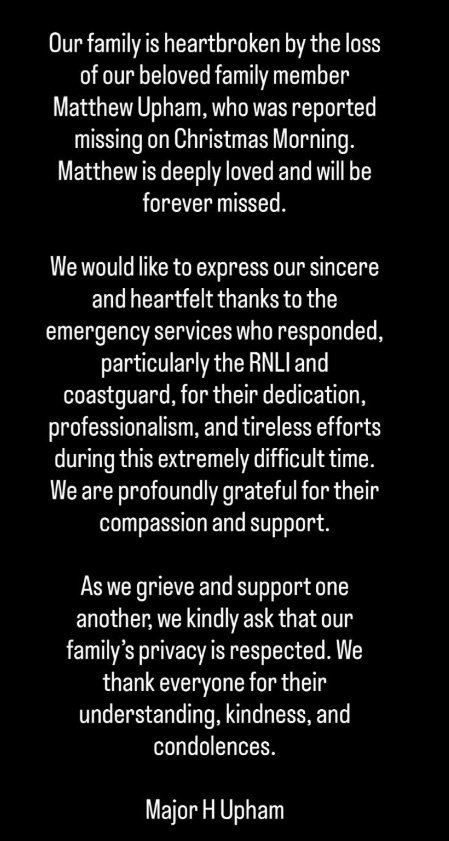 Our family is heartbroken by the loss of our beloved family member Matthew Upham, who was reported missing on Christmas Morning. Matthew is deeply loved and will be forever missed.

We would like to express our sincere and heartfelt thanks to the emergency services who responded, particularly the RNLI and coastguard, for their dedication, professionalism, and tireless efforts during this extremely difficult time. We are profoundly grateful for their compassion and support.

As we grieve and support one another, we kindly ask that our family's privacy is respected. We thank everyone for their understanding, kindness, and condolences.

Major H Upham